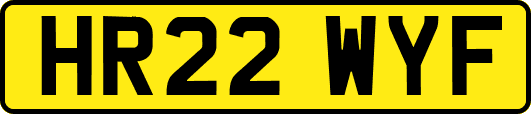 HR22 WYF